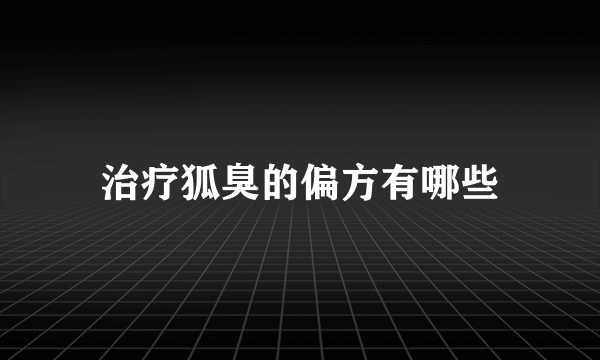 治疗狐臭的偏方有哪些